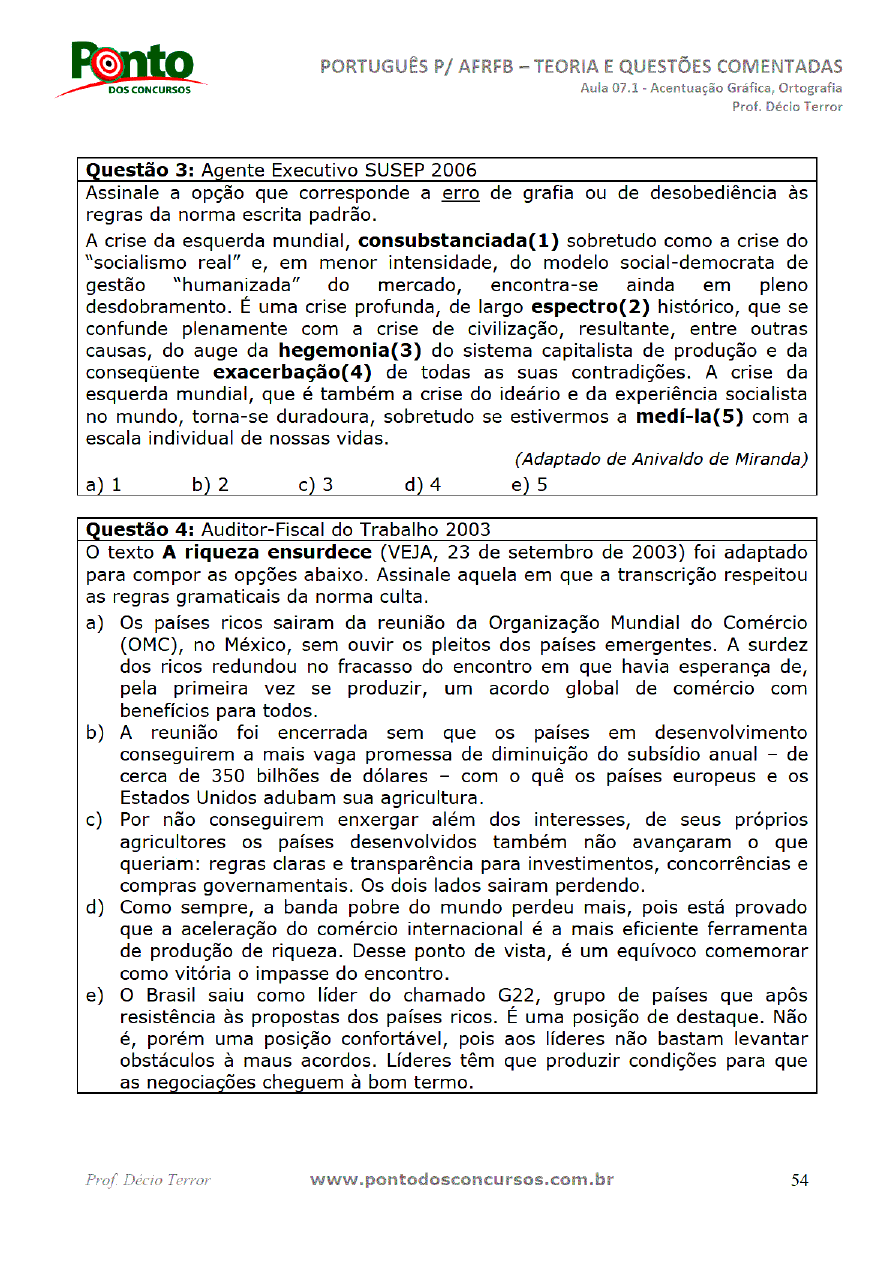 Ponto
DOS CONCURSOS

PORTUGUÊS P/ AFRFB – TEORIA E QUESTÕES COMENTADAS
Aula 07.1 - Acentuação Gráfica, Ortografia
Prof. Décio Terror

**Questão 3:** Agente Executivo SUSEP 2006
Assinale a opção que corresponde a erro de grafia ou de desobediência às regras da norma escrita padrão.

A crise da esquerda mundial, **consubstanciada(1)** sobretudo como a crise do "socialismo real" e, em menor intensidade, do modelo social-democrata de gestão "humanizada" do mercado, encontra-se ainda em pleno desdobramento. É uma crise profunda, de largo **espectro(2)** histórico, que se confunde plenamente com a crise de civilização, resultante, entre outras causas, do auge da **hegemonia(3)** do sistema capitalista de produção e da conseqüente **exacerbação(4)** de todas as suas contradições. A crise da esquerda mundial, que é também a crise do ideário e da experiência socialista no mundo, torna-se duradoura, sobretudo se estivermos a **medí-la(5)** com a escala individual de nossas vidas.

(Adaptado de Anivaldo de Miranda)

a) 1 b) 2 c) 3 d) 4 e) 5

**Questão 4:** Auditor-Fiscal do Trabalho 2003
O texto **A riqueza ensurdece** (VEJA, 23 de setembro de 2003) foi adaptado para compor as opções abaixo. Assinale aquela em que a transcrição respeitou as regras gramaticais da norma culta.

a) Os países ricos sairam da reunião da Organização Mundial do Comércio (OMC), no México, sem ouvir os pleitos dos países emergentes. A surdez dos ricos redundou no fracasso do encontro em que havia esperança de, pela primeira vez se produzir, um acordo global de comércio com benefícios para todos.
b) A reunião foi encerrada sem que os países em desenvolvimento conseguirem a mais vaga promessa de diminuição do subsídio anual – de cerca de 350 bilhões de dólares – com o quê os países europeus e os Estados Unidos adubam sua agricultura.
c) Por não conseguirem enxergar além dos interesses, de seus próprios agricultores os países desenvolvidos também não avançaram o que queriam: regras claras e transparência para investimentos, concorrências e compras governamentais. Os dois lados sairam perdendo.
d) Como sempre, a banda pobre do mundo perdeu mais, pois está provado que a aceleração do comércio internacional é a mais eficiente ferramenta de produção de riqueza. Desse ponto de vista, é um equívoco comemorar como vitória o impasse do encontro.
e) O Brasil saiu como líder do chamado G22, grupo de países que apôs resistência às propostas dos países ricos. É uma posição de destaque. Não é, porém uma posição confortável, pois aos líderes não bastam levantar obstáculos à maus acordos. Líderes têm que produzir condições para que as negociações cheguem à bom termo.

Prof. Décio Terror www.pontodosconcursos.com.br 54